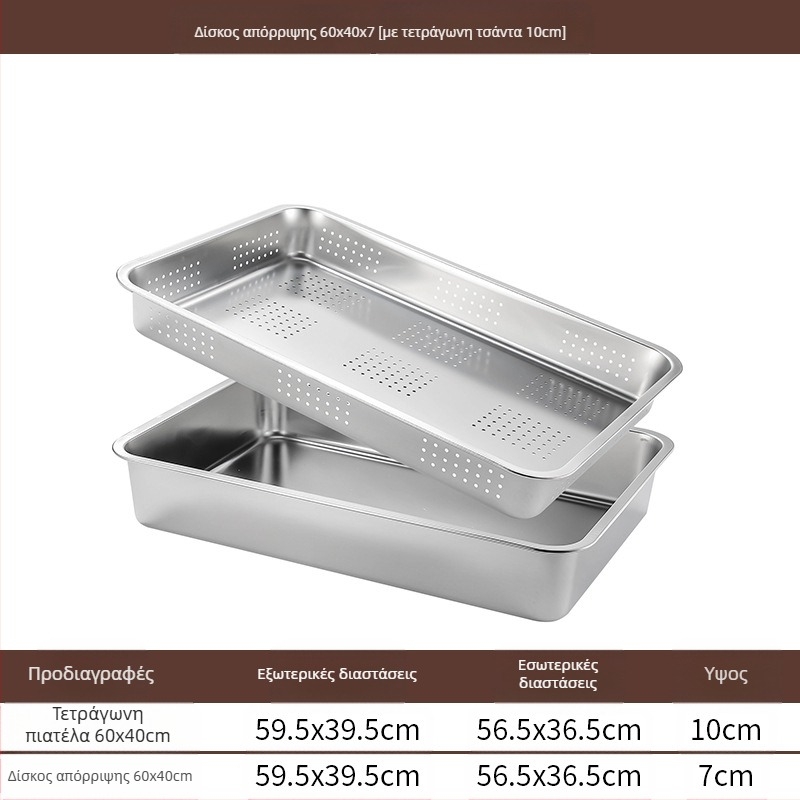 Δίσκος απόρριψης 60x40x7 [με τετράγωνη τσάντα 10cm]

| Προδιαγραφές | Εξωτερικές διαστάσεις | Εσωτερικές διαστάσεις | Υψος |
|---|---|---|---|
| Τετράγωνη πιατέλα 60x40cm | 59.5x39.5cm | 56.5x36.5cm | 10cm |
| Δίσκος απόρριψης 60x40cm | 59.5x39.5cm | 56.5x36.5cm | 7cm |